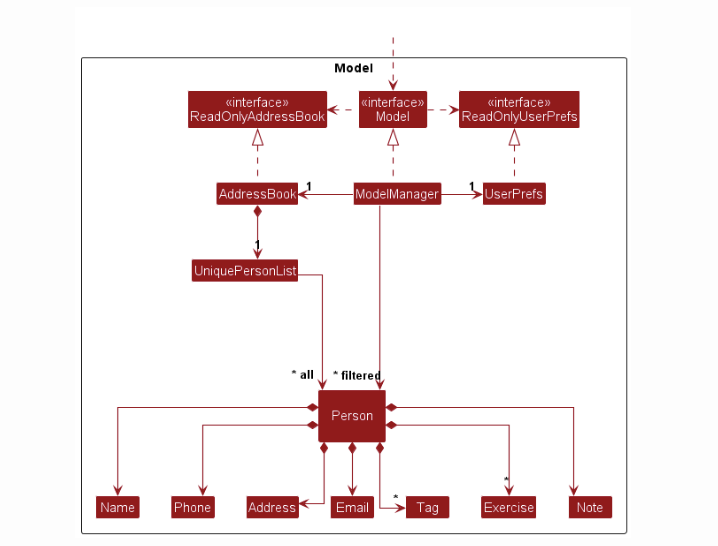 Model

«interface»
ReadOnlyAddressBook

«interface»
Model

«interface»
ReadOnlyUserPrefs

AddressBook

1

ModelManager

1

UserPrefs

1

UniquePersonList

* all

* filtered

Person

Name

Phone

Address

Email

*

Tag

*

Exercise

Note